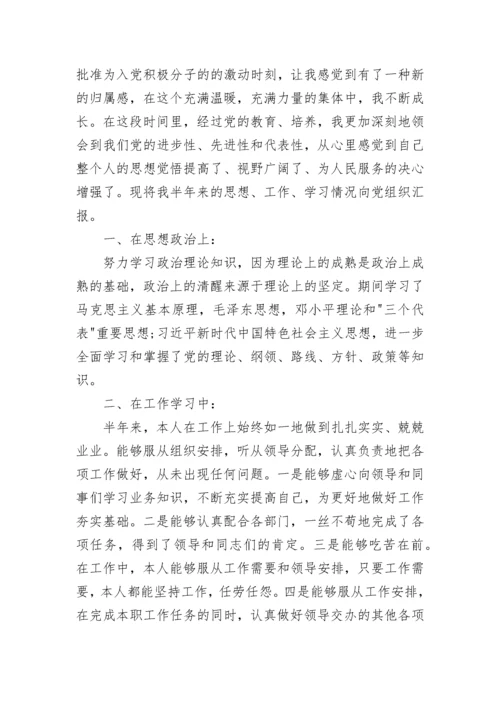 批准为入党积极分子的的激动时刻，让我感觉到有了一种新的归属感，在这个充满温暖，充满力量的集体中，我不断成长。在这段时间里，经过党的教育、培养，我更加深刻地领会到我们党的进步性、先进性和代表性，从心里感觉到自己整个人的思想觉悟提高了、视野广阔了、为人民服务的决心增强了。现将我半年来的思想、工作、学习情况向党组织汇报。

一、在思想政治上：

努力学习政治理论知识，因为理论上的成熟是政治上成熟的基础，政治上的清醒来源于理论上的坚定。期间学习了马克思主义基本原理，毛泽东思想，邓小平理论和"三个代表"重要思想;习近平新时代中国特色社会主义思想，进一步全面学习和掌握了党的理论、纲领、路线、方针、政策等知识。

二、在工作学习中：

半年来，本人在工作上始终如一地做到扎扎实实、兢兢业业。能够服从组织安排，听从领导分配，认真负责地把各项工作做好，从未出现任何问题。一是能够虚心向领导和同事们学习业务知识，不断充实提高自己，为更好地做好工作夯实基础。二是能够认真配合各部门，一丝不苟地完成了各项任务，得到了领导和同志们的肯定。三是能够吃苦在前。在工作中，本人能够服从工作需要和领导安排，只要工作需要，本人都能坚持工作，任劳任怨。四是能够服从工作安排，在完成本职工作任务的同时，认真做好领导交办的其他各项